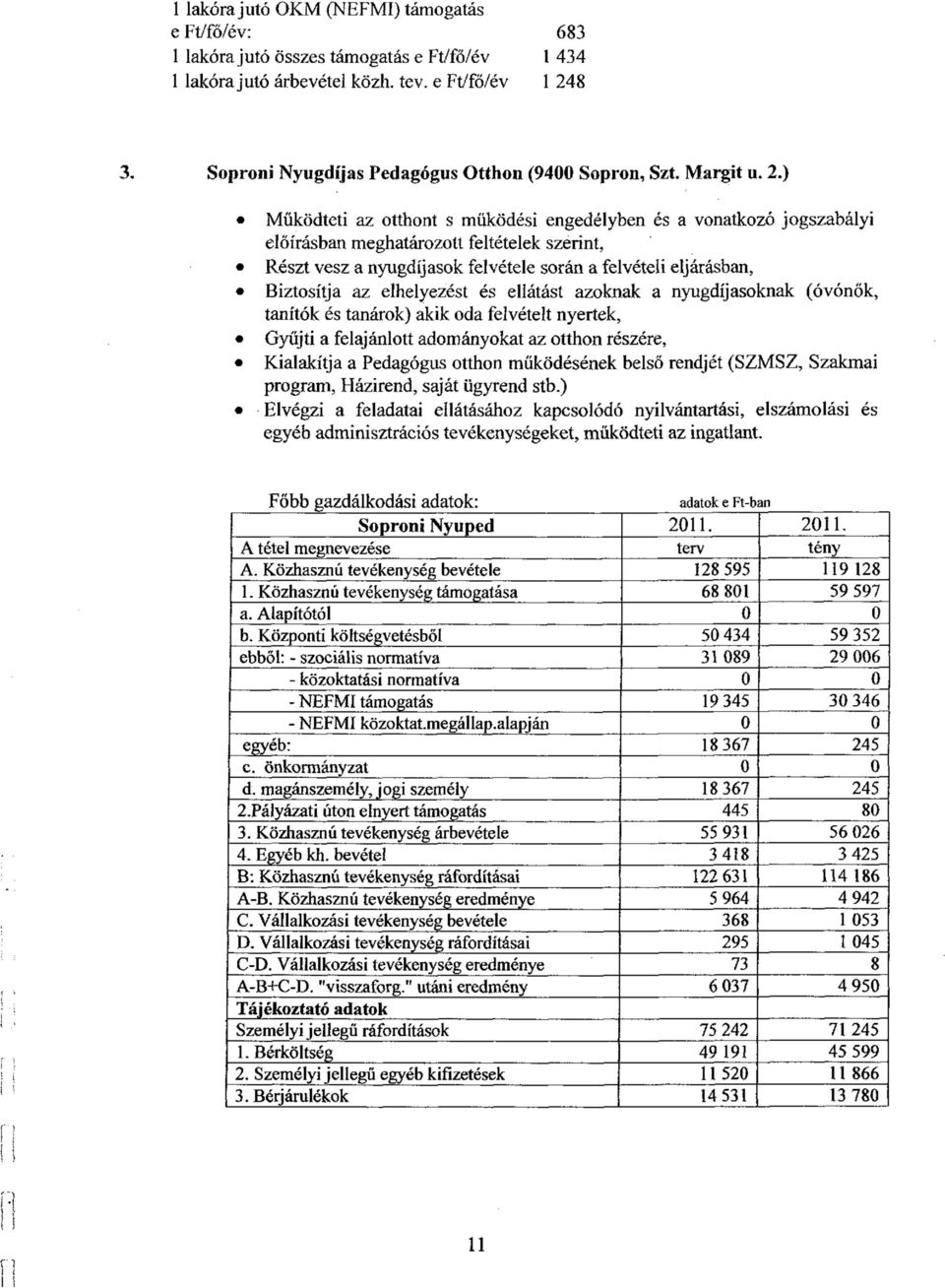 1 lakóra jutó OKM (NEFMI) támogatás e Ft/fő/év: 683
1 lakóra jutó összes támogatás e Ft/fő/év 1 434
1 lakóra jutó árbevétel közh. tev. e Ft/fő/év 1 248

3. Soproni Nyugdíjas Pedagógus Otthon (9400 Sopron, Szt. Margit u. 2.)

• Működteti az otthont s működési engedélyben és a vonatkozó jogszabályi előírásban meghatározott feltételek szerint,
• Részt vesz a nyugdíjasok felvétele során a felvételi eljárásban,
• Biztosítja az elhelyezést és ellátást azoknak a nyugdíjasoknak (óvónők, tanítók és tanárok) akik oda felvételt nyertek,
• Gyűjti a felajánlott adományokat az otthon részére,
• Kialakítja a Pedagógus otthon működésének belső rendjét (SZMSZ, Szakmai program, Házirend, saját ügyrend stb.)
• Elvégzi a feladatai ellátásához kapcsolódó nyilvántartási, elszámolási és egyéb adminisztrációs tevékenységeket, működteti az ingatlant.

Főbb gazdálkodási adatok: adatok e Ft-ban

| Soproni Nyuped | 2011. | 2011. |
|---|---|---|
| A tétel megnevezése | terv | tény |
| A. Közhasznú tevékenység bevétele | 128 595 | 119 128 |
| 1. Közhasznú tevékenység támogatása | 68 801 | 59 597 |
| a. Alapítótól | 0 | 0 |
| b. Központi költségvetésből | 50 434 | 59 352 |
| ebből: - szociális normatíva | 31 089 | 29 006 |
| - közoktatási normatíva | 0 | 0 |
| - NEFMI támogatás | 19 345 | 30 346 |
| - NEFMI közoktat.megállap.alapján | 0 | 0 |
| egyéb: | 18 367 | 245 |
| c. önkormányzat | 0 | 0 |
| d. magánszemély, jogi személy | 18 367 | 245 |
| 2.Pályázati úton elnyert támogatás | 445 | 80 |
| 3. Közhasznú tevékenység árbevétele | 55 931 | 56 026 |
| 4. Egyéb kh. bevétel | 3 418 | 3 425 |
| B: Közhasznú tevékenység ráfordításai | 122 631 | 114 186 |
| A-B. Közhasznú tevékenység eredménye | 5 964 | 4 942 |
| C. Vállalkozási tevékenység bevétele | 368 | 1 053 |
| D. Vállalkozási tevékenység ráfordításai | 295 | 1 045 |
| C-D. Vállalkozási tevékenység eredménye | 73 | 8 |
| A-B+C-D. "visszaforg." utáni eredmény | 6 037 | 4 950 |
| Tájékoztató adatok | | |
| Személyi jellegű ráfordítások | 75 242 | 71 245 |
| 1. Bérköltség | 49 191 | 45 599 |
| 2. Személyi jellegű egyéb kifizetések | 11 520 | 11 866 |
| 3. Bérjárulékok | 14 531 | 13 780 |

11